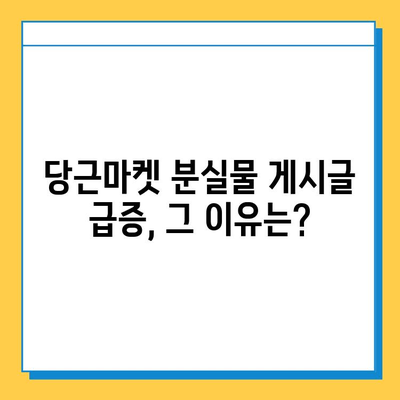 당근마켓 분실물 게시글 급증, 그 이유는?